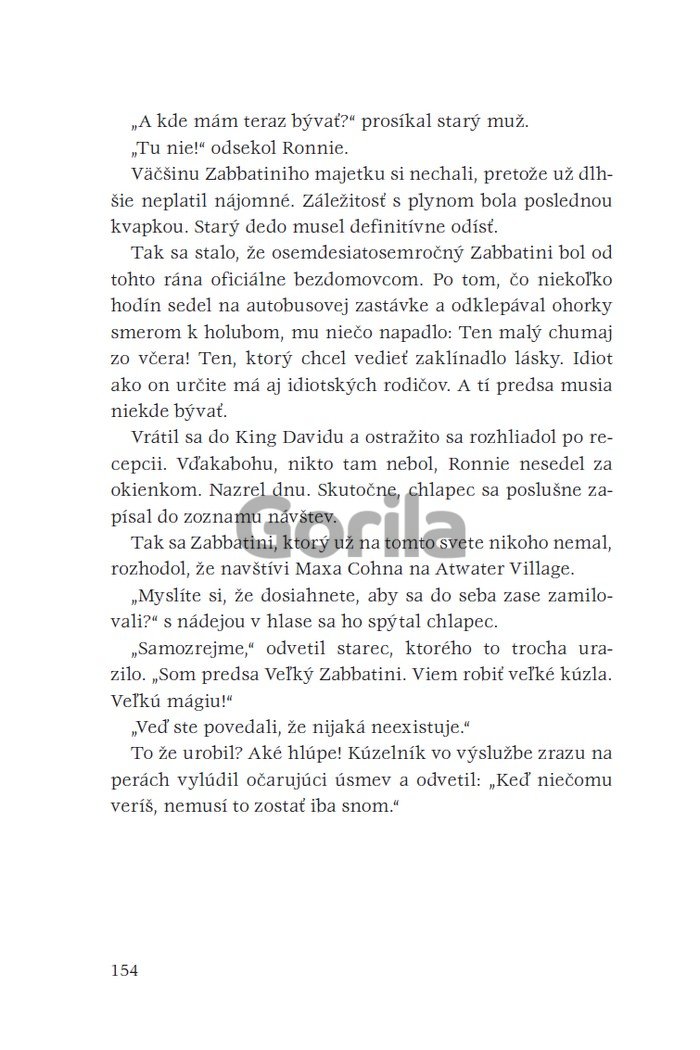 „A kde mám teraz bývať?“ prosíkal starý muž.

„Tu nie!“ odsekol Ronnie.

Väčšinu Zabbatiniho majetku si nechali, pretože už dlhšie neplatil nájomné. Záležitosť s plynom bola poslednou kvapkou. Starý dedo musel definitívne odísť.

Tak sa stalo, že osemdesiatosemročný Zabbatini bol od tohto rána oficiálne bezdomovcom. Po tom, čo niekoľko hodín sedel na autobusovej zastávke a odklepával ohorky smerom k holubom, mu niečo napadlo: Ten malý chumaj zo včera! Ten, ktorý chcel vedieť zaklínadlo lásky. Idiot ako on určite má aj idiotských rodičov. A tí predsa musia niekde bývať.

Vrátil sa do King Davidu a ostražito sa rozhliadol po recepcii. Vďakabohu, nikto tam nebol, Ronnie nesedel za okienkom. Nazrel dnu. Skutočne, chlapec sa poslušne zapísal do zoznamu návštev.

Gorila

Tak sa Zabbatini, ktorý už na tomto svete nikoho nemal, rozhodol, že navštívi Maxa Cohna na Atwater Village.

„Myslíte si, že dosiahnete, aby sa do seba zase zamilovali?“ s nádejou v hlase sa ho spýtal chlapec.

„Samozrejme,“ odvetil starec, ktorého to trocha urazilo. „Som predsa Veľký Zabbatini. Viem robiť veľké kúzla. Veľkú mágiu!“

„Veď ste povedali, že nijaká neexistuje.“

To že urobil? Aké hlúpe! Kúzelník vo výslužbe zrazu na perách vylúdil očarujúci úsmev a odvetil: „Keď niečomu veríš, nemusí to zostať iba snom.“

154